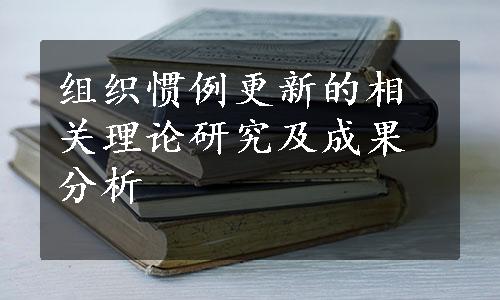 组织惯例更新的相关理论研究及成果分析